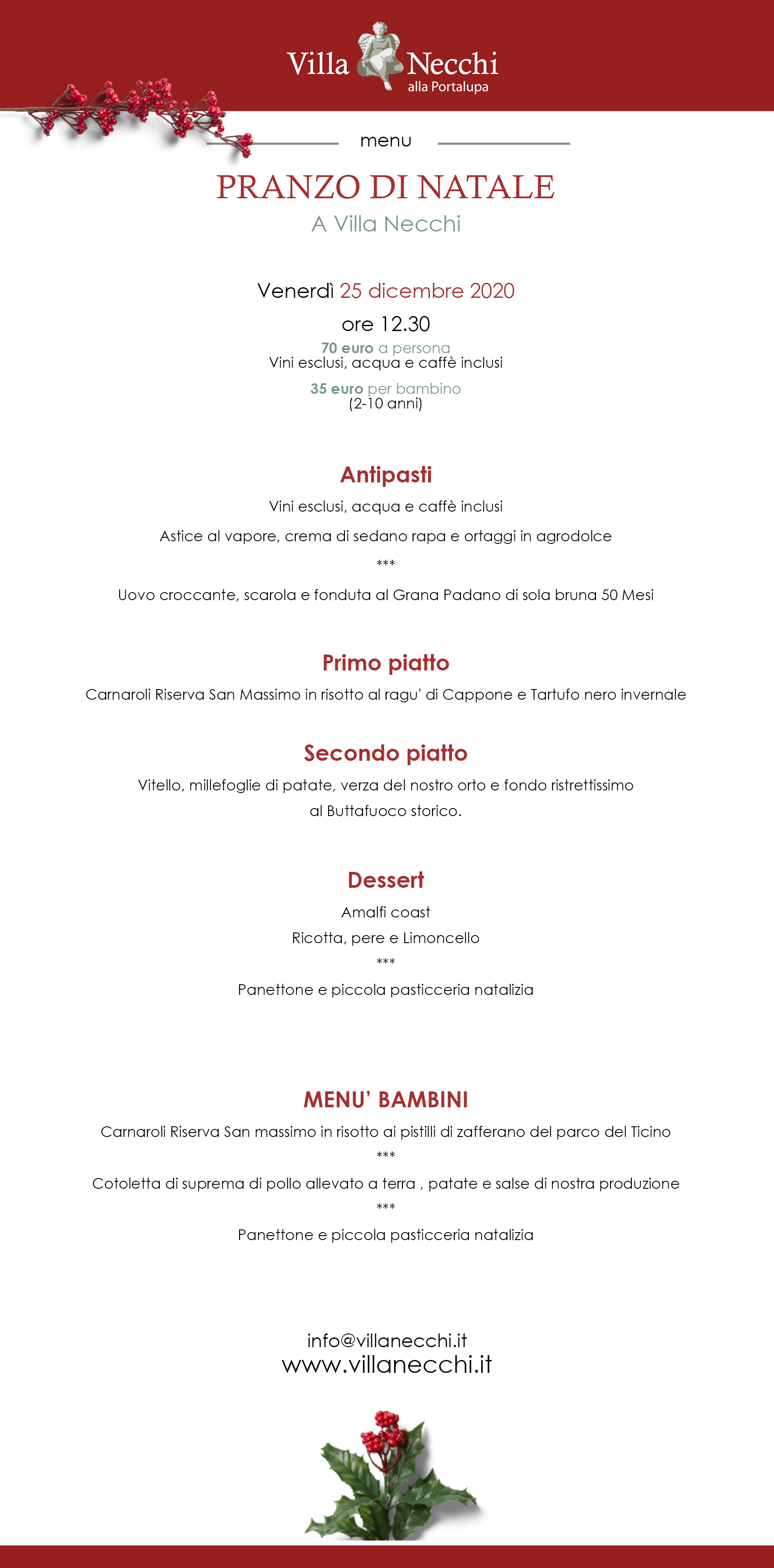 Villa Necchi
alla Portalupa

menu

PRANZO DI NATALE
A Villa Necchi

Venerdì 25 dicembre 2020
ore 12.30
70 euro a persona
Vini esclusi, acqua e caffè inclusi
35 euro per bambino
(2-10 anni)

Antipasti
Vini esclusi, acqua e caffè inclusi
Astice al vapore, crema di sedano rapa e ortaggi in agrodolce
***
Uovo croccante, scarola e fonduta al Grana Padano di sola bruna 50 Mesi

Primo piatto
Carnaroli Riserva San Massimo in risotto al ragu' di Cappone e Tartufo nero invernale

Secondo piatto
Vitello, millefoglie di patate, verza del nostro orto e fondo ristrettissimo al Buttafuoco storico.

Dessert
Amalfi coast
Ricotta, pere e Limoncello
***
Panettone e piccola pasticceria natalizia

MENU' BAMBINI
Carnaroli Riserva San massimo in risotto ai pistilli di zafferano del parco del Ticino
***
Cotoletta di suprema di pollo allevato a terra , patate e salse di nostra produzione
***
Panettone e piccola pasticceria natalizia

info@villanecchi.it
www.villanecchi.it